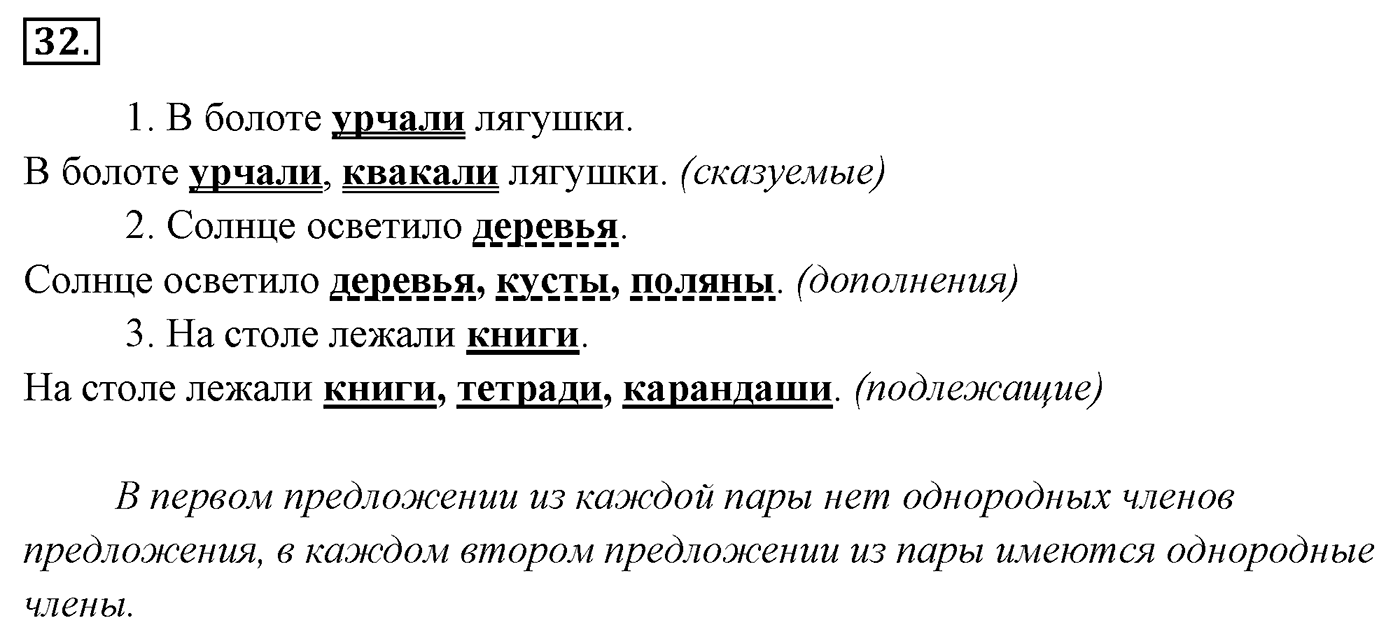 32.

1. В болоте урчали лягушки.
В болоте урчали, квакали лягушки. (сказуемые)
2. Солнце осветило деревья.
Солнце осветило деревья, кусты, поляны. (дополнения)
3. На столе лежали книги.
На столе лежали книги, тетради, карандаши. (подлежащие)

В первом предложении из каждой пары нет однородных членов предложения, в каждом втором предложении из пары имеются однородные члены.